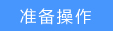 准备操作